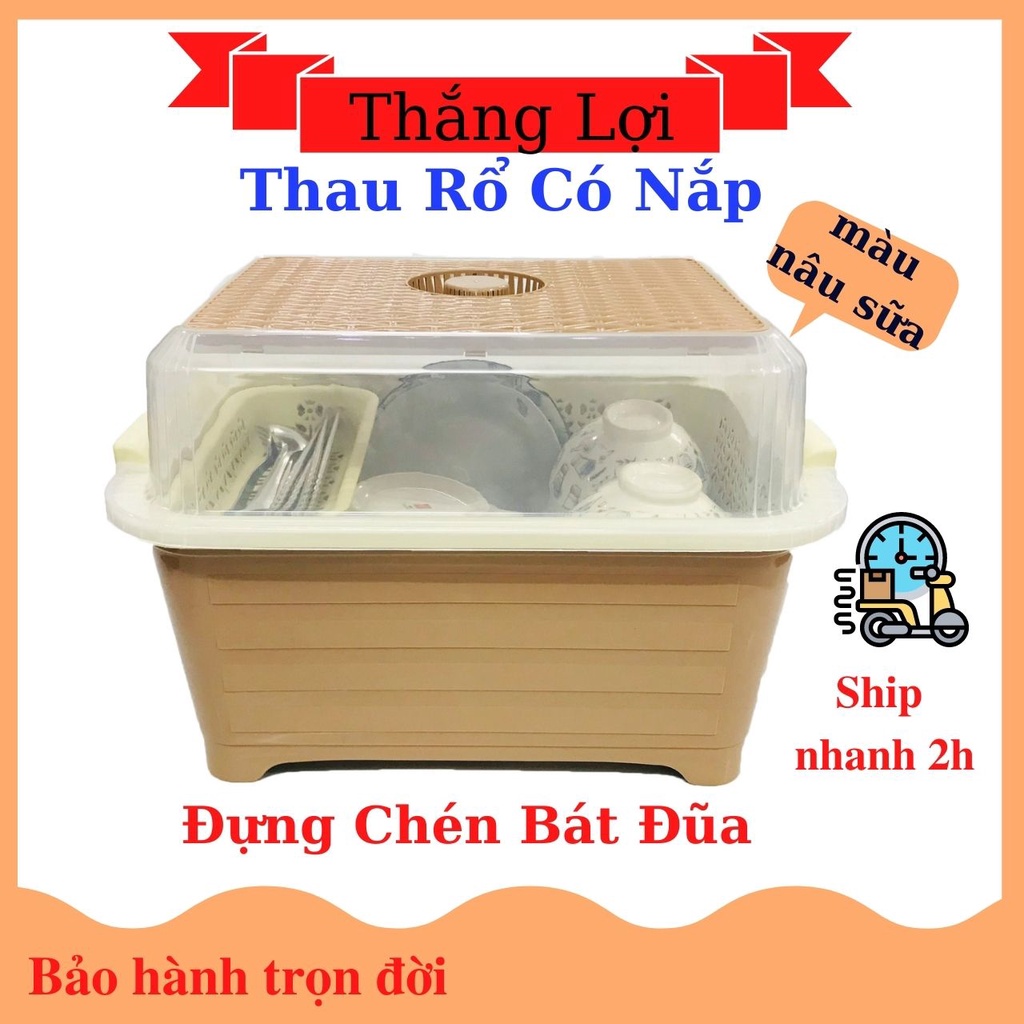 Thắng Lợi
Thau Rổ Có Nắp

màu nâu sữa

Ship nhanh 2h

Đựng Chén Bát Đũa

Bảo hành trọn đời